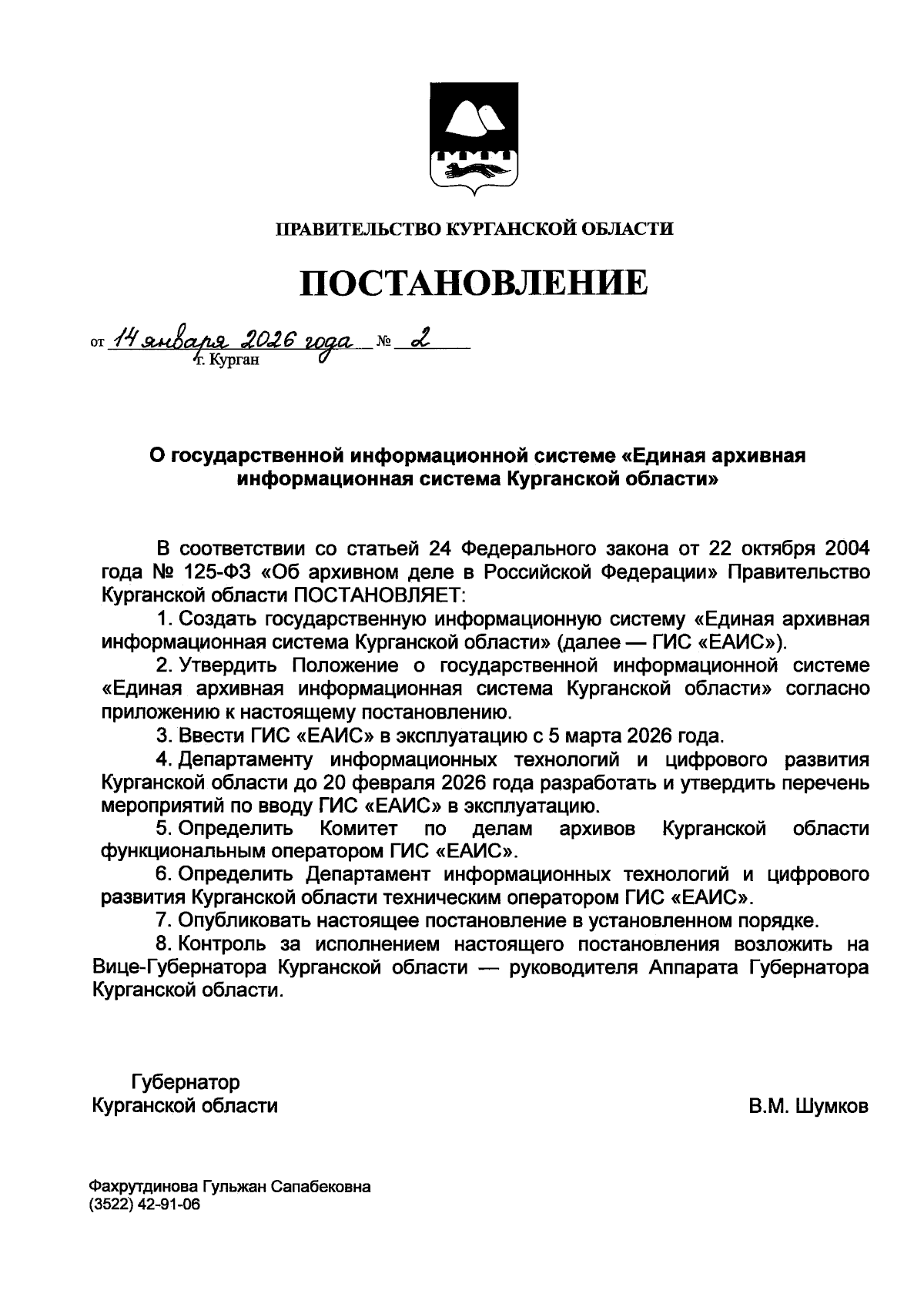 ПРАВИТЕЛЬСТВО КУРГАНСКОЙ ОБЛАСТИ

ПОСТАНОВЛЕНИЕ

от 14 января 2026 года № 2
г. Курган

О государственной информационной системе «Единая архивная информационная система Курганской области»

В соответствии со статьей 24 Федерального закона от 22 октября 2004 года № 125-ФЗ «Об архивном деле в Российской Федерации» Правительство Курганской области ПОСТАНОВЛЯЕТ:

1. Создать государственную информационную систему «Единая архивная информационная система Курганской области» (далее — ГИС «ЕАИС»).

2. Утвердить Положение о государственной информационной системе «Единая архивная информационная система Курганской области» согласно приложению к настоящему постановлению.

3. Ввести ГИС «ЕАИС» в эксплуатацию с 5 марта 2026 года.

4. Департаменту информационных технологий и цифрового развития Курганской области до 20 февраля 2026 года разработать и утвердить перечень мероприятий по вводу ГИС «ЕАИС» в эксплуатацию.

5. Определить Комитет по делам архивов Курганской области функциональным оператором ГИС «ЕАИС».

6. Определить Департамент информационных технологий и цифрового развития Курганской области техническим оператором ГИС «ЕАИС».

7. Опубликовать настоящее постановление в установленном порядке.

8. Контроль за исполнением настоящего постановления возложить на Вице-Губернатора Курганской области — руководителя Аппарата Губернатора Курганской области.

Губернатор
Курганской области В.М. Шумков

Фахрутдинова Гульжан Сапабековна
(3522) 42-91-06